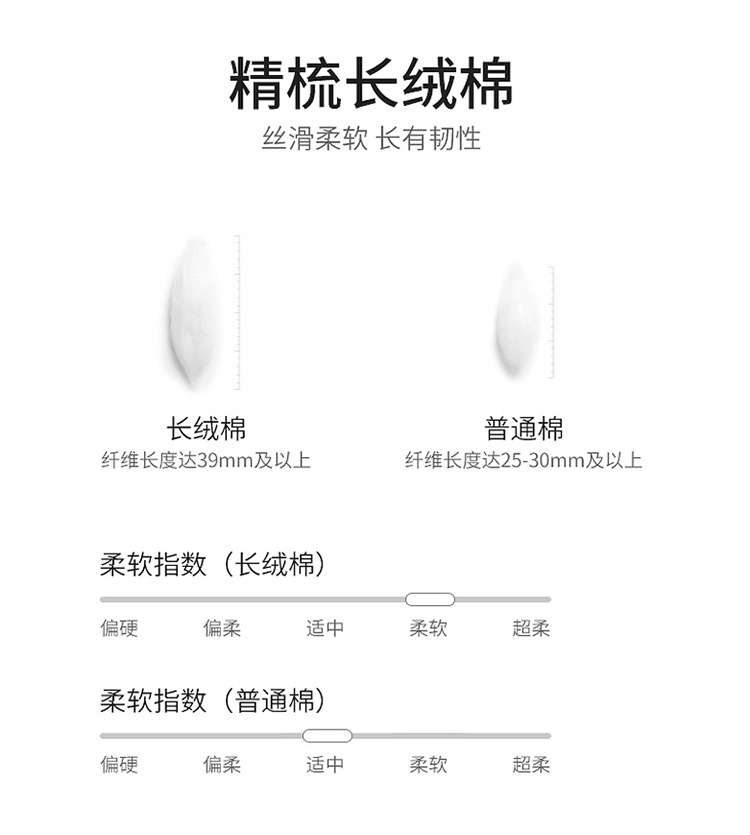 精梳长绒棉

丝滑柔软 长有韧性

长绒棉
纤维长度达39mm及以上

普通棉
纤维长度达25-30mm及以上

柔软指数（长绒棉）

偏硬 偏柔 适中 柔软 超柔

柔软指数（普通棉）

偏硬 偏柔 适中 柔软 超柔